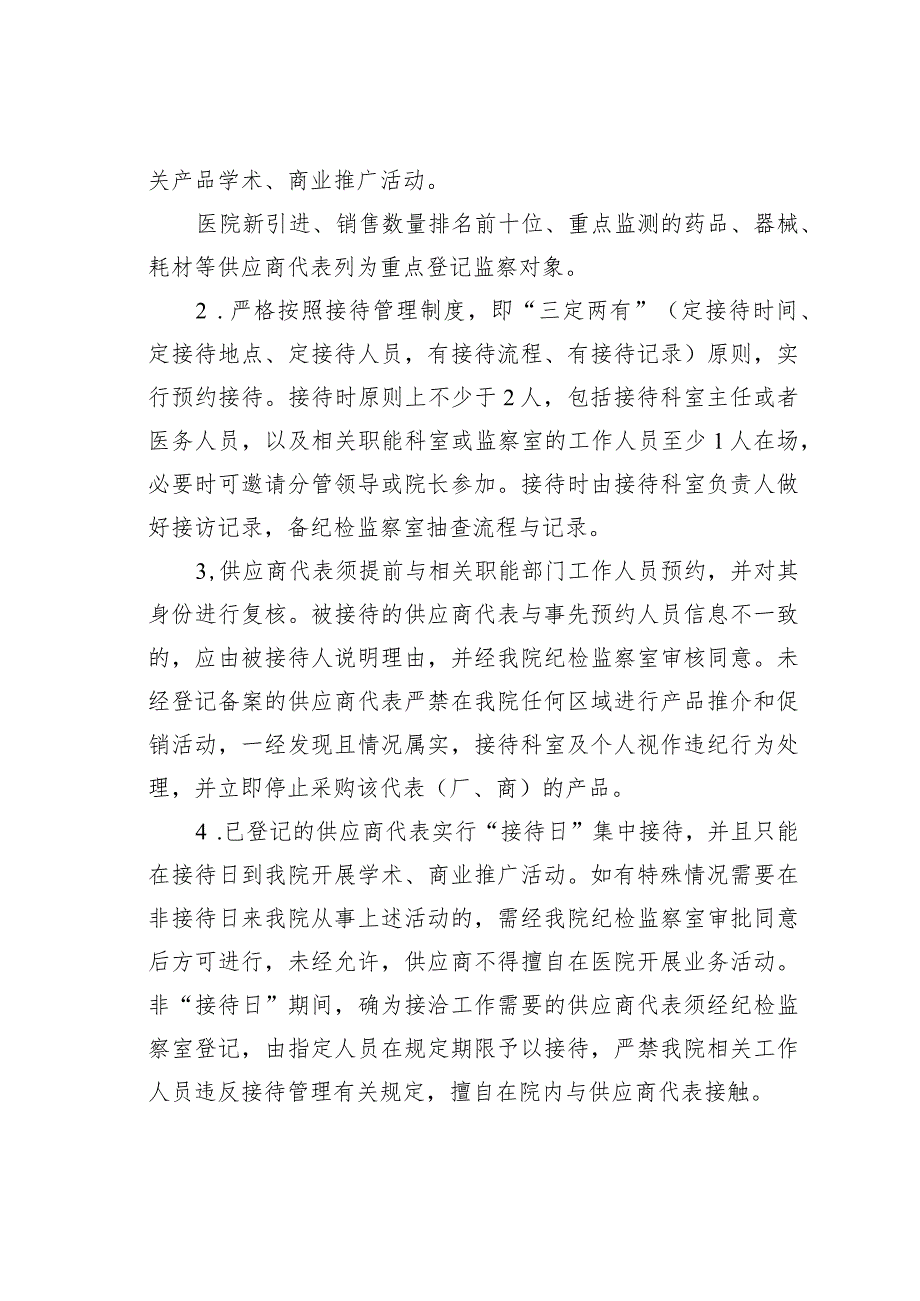 关产品学术、商业推广活动。

医院新引进、销售数量排名前十位、重点监测的药品、器械、耗材等供应商代表列为重点登记监察对象。

2．严格按照接待管理制度，即“三定两有”（定接待时间、定接待地点、定接待人员，有接待流程、有接待记录）原则，实行预约接待。接待时原则上不少于2人，包括接待科室主任或者医务人员，以及相关职能科室或监察室的工作人员至少1人在场，必要时可邀请分管领导或院长参加。接待时由接待科室负责人做好接访记录，备纪检监察室抽查流程与记录。

3,供应商代表须提前与相关职能部门工作人员预约，并对其身份进行复核。被接待的供应商代表与事先预约人员信息不一致的，应由被接待人说明理由，并经我院纪检监察室审核同意。未经登记备案的供应商代表严禁在我院任何区域进行产品推介和促销活动，一经发现且情况属实，接待科室及个人视作违纪行为处理，并立即停止采购该代表（厂、商）的产品。

4．已登记的供应商代表实行“接待日”集中接待，并且只能在接待日到我院开展学术、商业推广活动。如有特殊情况需要在非接待日来我院从事上述活动的，需经我院纪检监察室审批同意后方可进行，未经允许，供应商不得擅自在医院开展业务活动。非“接待日”期间，确为接洽工作需要的供应商代表须经纪检监察室登记，由指定人员在规定期限予以接待，严禁我院相关工作人员违反接待管理有关规定，擅自在院内与供应商代表接触。